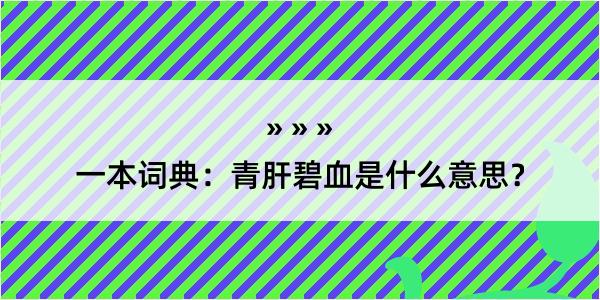 » » »

一本词典：青肝碧血是什么意思？